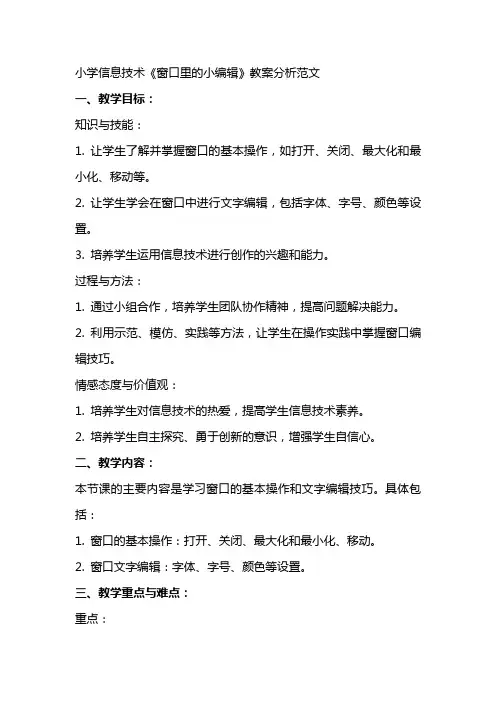 小学信息技术《窗口里的小编辑》教案分析范文

一、教学目标：

知识与技能：

1. 让学生了解并掌握窗口的基本操作，如打开、关闭、最大化和最小化、移动等。

2. 让学生学会在窗口中进行文字编辑，包括字体、字号、颜色等设置。

3. 培养学生运用信息技术进行创作的兴趣和能力。

过程与方法：

1. 通过小组合作，培养学生团队协作精神，提高问题解决能力。

2. 利用示范、模仿、实践等方法，让学生在操作实践中掌握窗口编辑技巧。

情感态度与价值观：

1. 培养学生对信息技术的热爱，提高学生信息技术素养。

2. 培养学生自主探究、勇于创新的意识，增强学生自信心。

二、教学内容：

本节课的主要内容是学习窗口的基本操作和文字编辑技巧。具体包括：

1. 窗口的基本操作：打开、关闭、最大化和最小化、移动。

2. 窗口文字编辑：字体、字号、颜色等设置。

三、教学重点与难点：

重点：